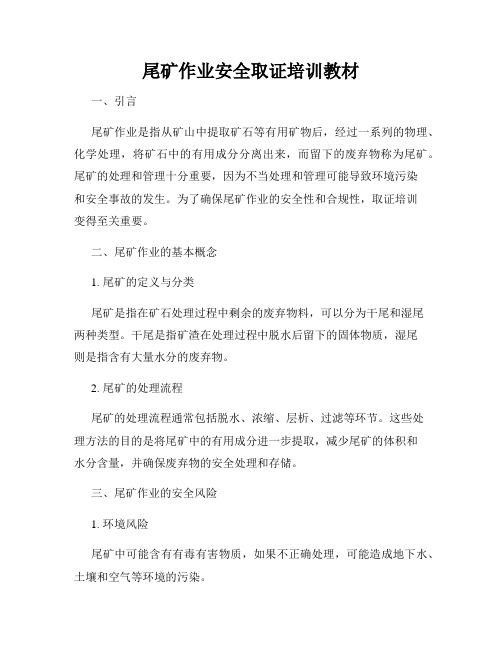 尾矿作业安全取证培训教材

一、引言

尾矿作业是指从矿山中提取矿石等有用矿物后，经过一系列的物理、化学处理，将矿石中的有用成分分离出来，而留下的废弃物称为尾矿。尾矿的处理和管理十分重要，因为不当处理和管理可能导致环境污染和安全事故的发生。为了确保尾矿作业的安全性和合规性，取证培训变得至关重要。

二、尾矿作业的基本概念

1. 尾矿的定义与分类

尾矿是指在矿石处理过程中剩余的废弃物料，可以分为干尾和湿尾两种类型。干尾是指矿渣在处理过程中脱水后留下的固体物质，湿尾则是指含有大量水分的废弃物。

2. 尾矿的处理流程

尾矿的处理流程通常包括脱水、浓缩、层析、过滤等环节。这些处理方法的目的是将尾矿中的有用成分进一步提取，减少尾矿的体积和水分含量，并确保废弃物的安全处理和存储。

三、尾矿作业的安全风险

1. 环境风险

尾矿中可能含有有毒有害物质，如果不正确处理，可能造成地下水、土壤和空气等环境的污染。